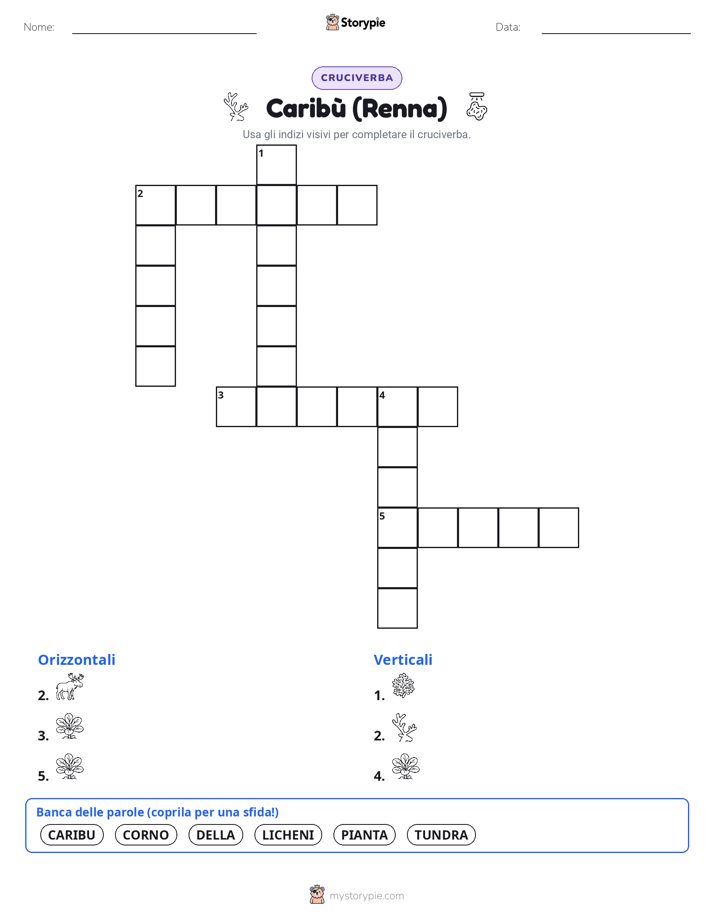 Nome:

Storypie

Data:

CRUCIVERBA

Caribù (Renna)

Usa gli indizi visivi per completare il cruciverba.

1
2
3
4
5

Orizzontali

2.

3.

5.

Verticali

1.

2.

4.

Banca delle parole (coprila per una sfida!)

CARIBU CORNO DELLA LICHENI PIANTA TUNDRA

mystorypie.com